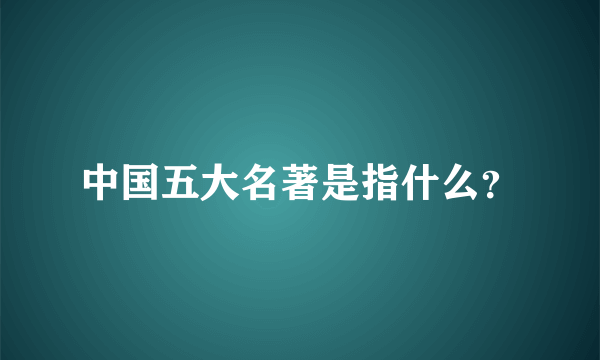 中国五大名著是指什么?